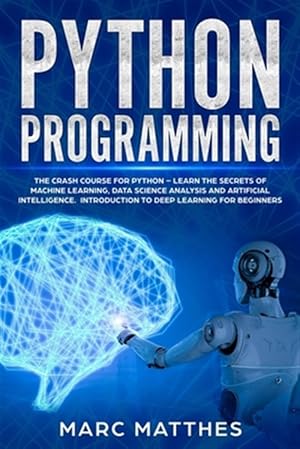 PYTHON PROGRAMMING

THE CRASH COURSE FOR PYTHON – LEARN THE SECRETS OF MACHINE LEARNING, DATA SCIENCE ANALYSIS AND ARTIFICIAL INTELLIGENCE. INTRODUCTION TO DEEP LEARNING FOR BEGINNERS

MARC MATTHES